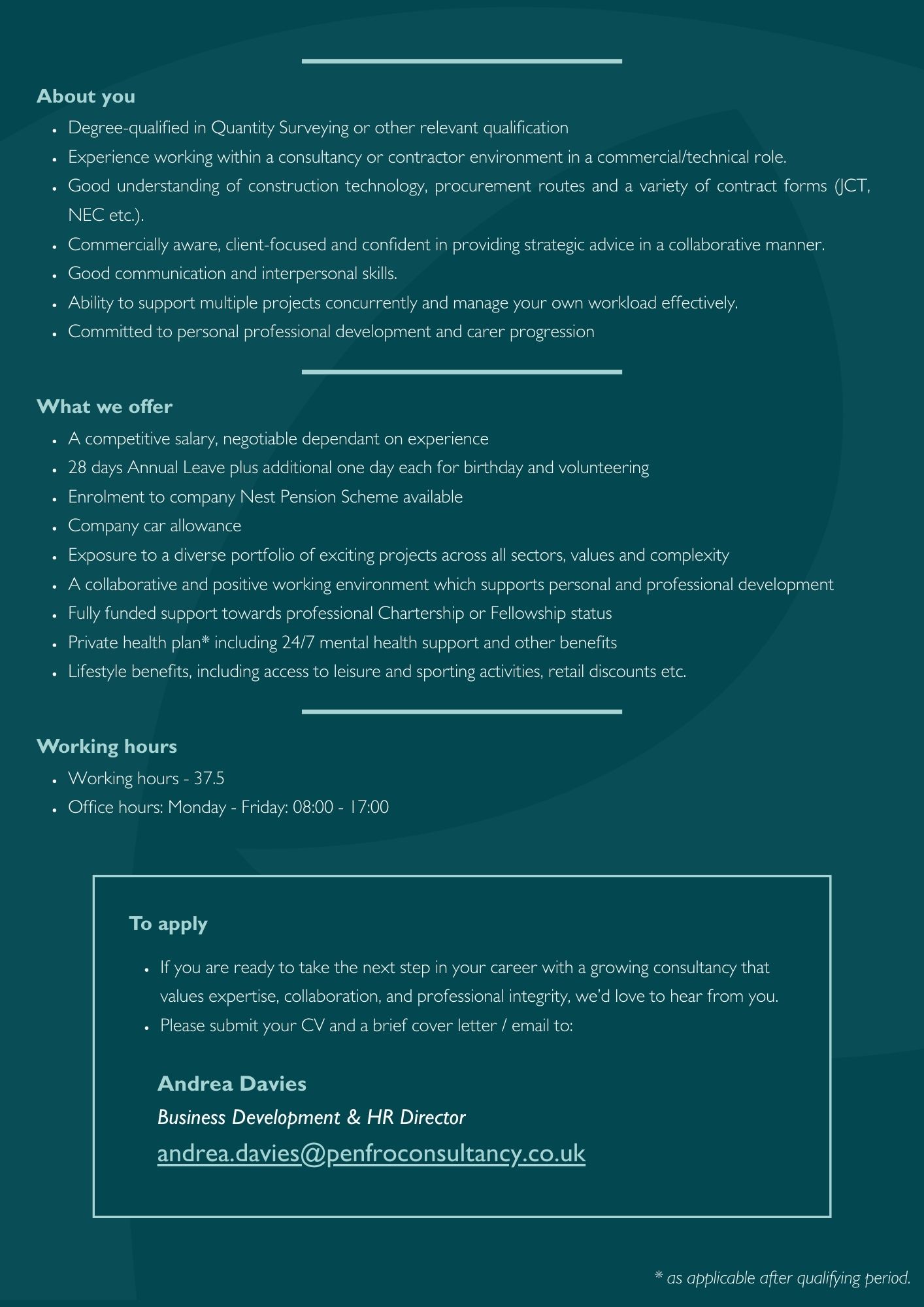 About you

- Degree-qualified in Quantity Surveying or other relevant qualification
- Experience working within a consultancy or contractor environment in a commercial/technical role.
- Good understanding of construction technology, procurement routes and a variety of contract forms (JCT, NEC etc.).
- Commercially aware, client-focused and confident in providing strategic advice in a collaborative manner.
- Good communication and interpersonal skills.
- Ability to support multiple projects concurrently and manage your own workload effectively.
- Committed to personal professional development and carer progression

What we offer

- A competitive salary, negotiable dependant on experience
- 28 days Annual Leave plus additional one day each for birthday and volunteering
- Enrolment to company Nest Pension Scheme available
- Company car allowance
- Exposure to a diverse portfolio of exciting projects across all sectors, values and complexity
- A collaborative and positive working environment which supports personal and professional development
- Fully funded support towards professional Chartership or Fellowship status
- Private health plan* including 24/7 mental health support and other benefits
- Lifestyle benefits, including access to leisure and sporting activities, retail discounts etc.

Working hours

- Working hours - 37.5
- Office hours: Monday - Friday: 08:00 - 17:00

To apply

- If you are ready to take the next step in your career with a growing consultancy that values expertise, collaboration, and professional integrity, we'd love to hear from you.
- Please submit your CV and a brief cover letter / email to:

Andrea Davies
Business Development & HR Director
andrea.davies@penfroconsultancy.co.uk

* as applicable after qualifying period.